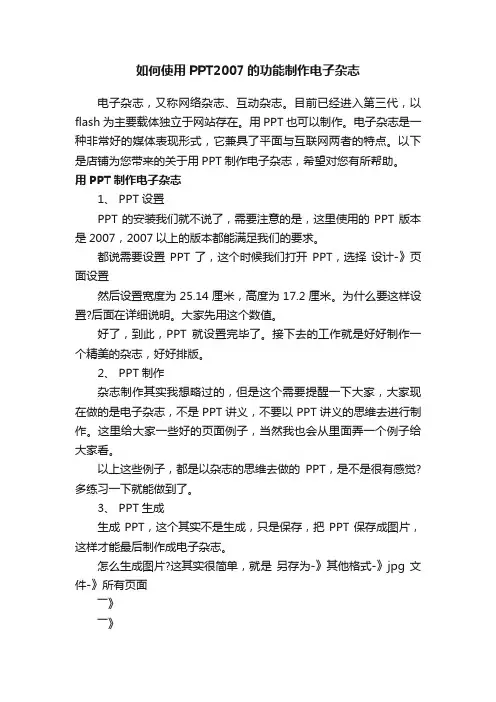 如何使用PPT2007的功能制作电子杂志

电子杂志，又称网络杂志、互动杂志。目前已经进入第三代，以flash为主要载体独立于网站存在。用PPT也可以制作。电子杂志是一种非常好的媒体表现形式，它兼具了平面与互联网两者的特点。以下是店铺为您带来的关于用PPT制作电子杂志，希望对您有所帮助。

用PPT制作电子杂志

1、 PPT设置

PPT的安装我们就不说了，需要注意的是，这里使用的PPT版本是2007，2007以上的版本都能满足我们的要求。

都说需要设置PPT了，这个时候我们打开PPT，选择 设计-》页面设置

然后设置宽度为25.14厘米，高度为17.2厘米。为什么要这样设置?后面在详细说明。大家先用这个数值。

好了，到此，PPT就设置完毕了。接下去的工作就是好好制作一个精美的杂志，好好排版。

2、 PPT制作

杂志制作其实我想略过的，但是这个需要提醒一下大家，大家现在做的是电子杂志，不是PPT讲义，不要以PPT讲义的思维去进行制作。这里给大家一些好的页面例子，当然我也会从里面弄一个例子给大家看。

以上这些例子，都是以杂志的思维去做的PPT，是不是很有感觉?多练习一下就能做到了。

3、 PPT生成

生成PPT，这个其实不是生成，只是保存，把PPT保存成图片，这样才能最后制作成电子杂志。

怎么生成图片?这其实很简单，就是 另存为-》其他格式-》jpg文件-》所有页面

一》

一》